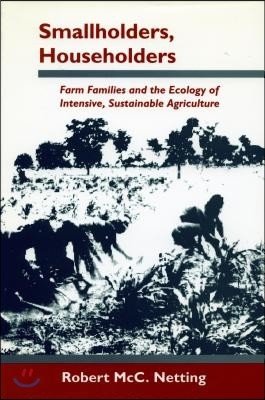 Smallholders, Householders

Farm Families and the Ecology of Intensive, Sustainable Agriculture

Robert McC. Netting